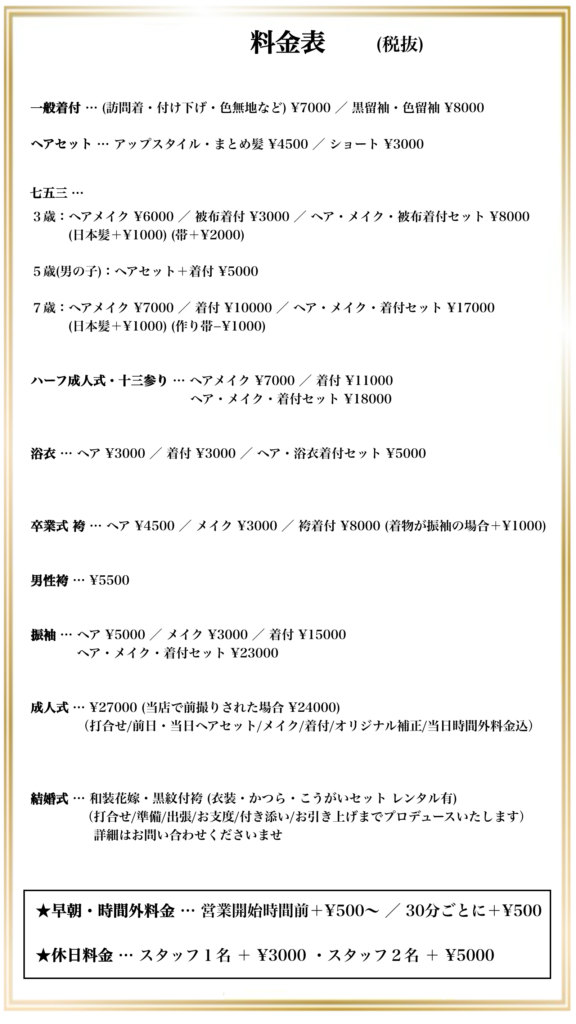 料金表　(税抜)

一般着付 … (訪問着・付け下げ・色無地など) ¥7000 ／ 黒留袖・色留袖 ¥8000

ヘアセット … アップスタイル・まとめ髪 ¥4500 ／ ショート ¥3000

七五三 …

３歳：ヘアメイク ¥6000 ／ 被布着付 ¥3000 ／ ヘア・メイク・被布着付セット ¥8000
(日本髪＋¥1000) (帯＋¥2000)

５歳(男の子)：ヘアセット＋着付 ¥5000

７歳：ヘアメイク ¥7000 ／ 着付 ¥10000 ／ ヘア・メイク・着付セット ¥17000
(日本髪＋¥1000) (作り帯−¥1000)

ハーフ成人式・十三参り … ヘアメイク ¥7000 ／ 着付 ¥11000
ヘア・メイク・着付セット ¥18000

浴衣 … ヘア ¥3000 ／ 着付 ¥3000 ／ ヘア・浴衣着付セット ¥5000

卒業式 袴 … ヘア ¥4500 ／ メイク ¥3000 ／ 袴着付 ¥8000 (着物が振袖の場合＋¥1000)

男性袴 … ¥5500

振袖 … ヘア ¥5000 ／ メイク ¥3000 ／ 着付 ¥15000
ヘア・メイク・着付セット ¥23000

成人式 … ¥27000 (当店で前撮りされた場合 ¥24000)
(打合せ/前日・当日ヘアセット/メイク/着付/オリジナル補正/当日時間外料金込)

結婚式 … 和装花嫁・黒紋付袴 (衣装・かつら・こうがいセット レンタル有)
(打合せ/準備/出張/お支度/付き添い/お引き上げまでプロデュースいたします)
詳細はお問い合わせくださいませ

★早朝・時間外料金 … 営業開始時間前＋¥500〜 ／ 30分ごとに＋¥500

★休日料金 … スタッフ１名 ＋ ¥3000 ・スタッフ２名 ＋ ¥5000